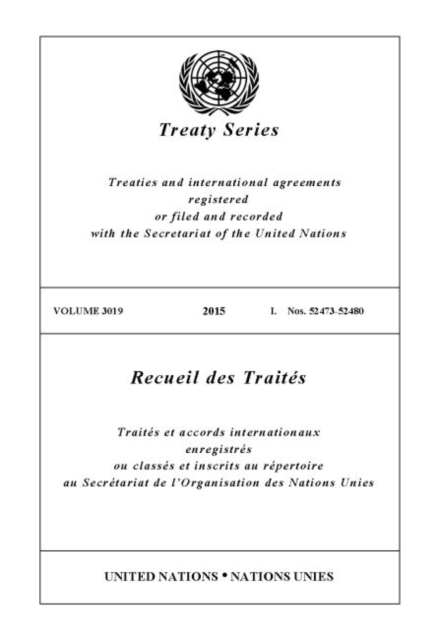 Treaty Series

Treaties and international agreements registered or filed and recorded with the Secretariat of the United Nations

VOLUME 3019 2015 I. Nos. 52473-52480

Recueil des Traités

Traités et accords internationaux enregistrés ou classés et inscrits au répertoire au Secrétariat de l'Organisation des Nations Unies

UNITED NATIONS • NATIONS UNIES